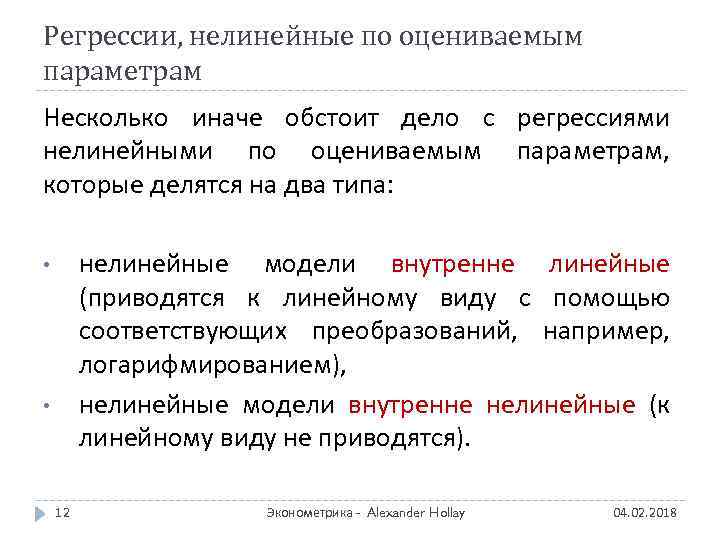 Регрессии, нелинейные по оцениваемым параметрам

Несколько иначе обстоит дело с регрессиями нелинейными по оцениваемым параметрам, которые делятся на два типа:

• нелинейные модели внутренне линейные (приводятся к линейному виду с помощью соответствующих преобразований, например, логарифмированием),
• нелинейные модели внутренне нелинейные (к линейному виду не приводятся).

12 Эконометрика - Alexander Hollay 04.02.2018